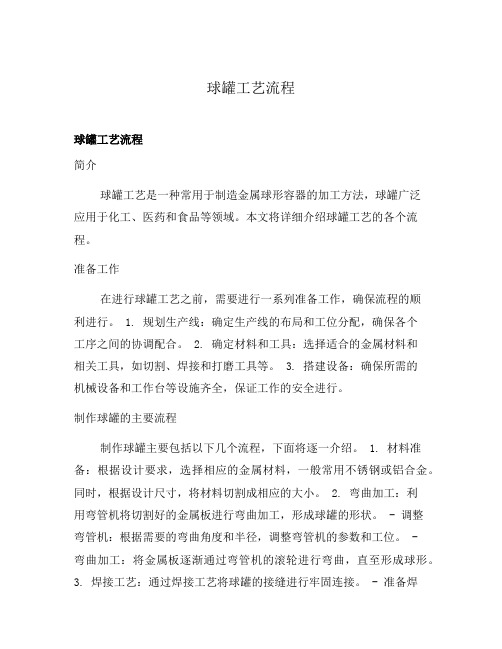 球罐工艺流程

球罐工艺流程

简介

球罐工艺是一种常用于制造金属球形容器的加工方法，球罐广泛应用于化工、医药和食品等领域。本文将详细介绍球罐工艺的各个流程。

准备工作

在进行球罐工艺之前，需要进行一系列准备工作，确保流程的顺利进行。 1. 规划生产线：确定生产线的布局和工位分配，确保各个工序之间的协调配合。 2. 确定材料和工具：选择适合的金属材料和相关工具，如切割、焊接和打磨工具等。 3. 搭建设备：确保所需的机械设备和工作台等设施齐全，保证工作的安全进行。

制作球罐的主要流程

制作球罐主要包括以下几个流程，下面将逐一介绍。 1. 材料准备：根据设计要求，选择相应的金属材料，一般常用不锈钢或铝合金。同时，根据设计尺寸，将材料切割成相应的大小。 2. 弯曲加工：利用弯管机将切割好的金属板进行弯曲加工，形成球罐的形状。 - 调整弯管机：根据需要的弯曲角度和半径，调整弯管机的参数和工位。 - 弯曲加工：将金属板逐渐通过弯管机的滚轮进行弯曲，直至形成球形。 3. 焊接工艺：通过焊接工艺将球罐的接缝进行牢固连接。 - 准备焊